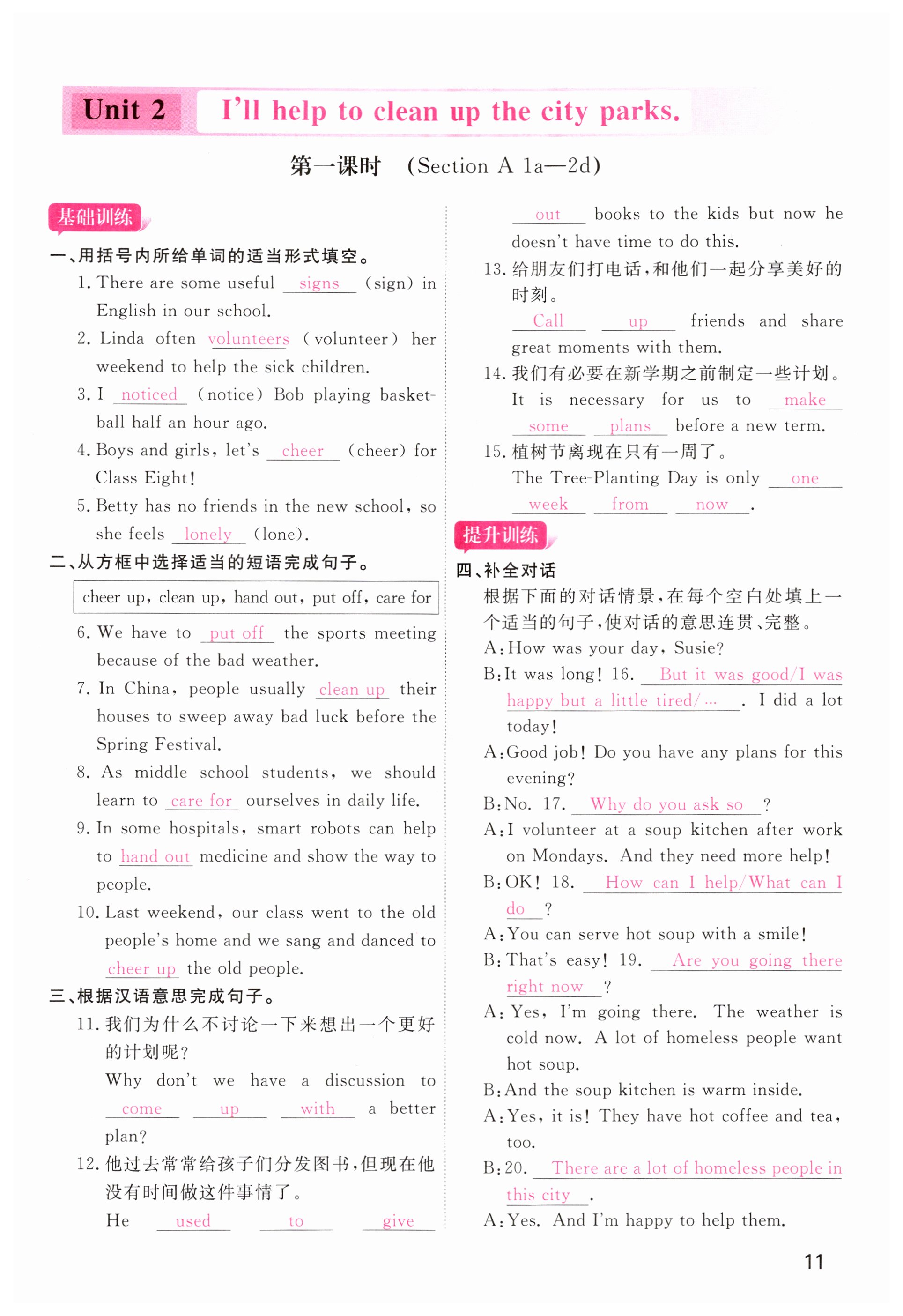 Unit 2 I'll help to clean up the city parks.

第一课时 (Section A 1a—2d)

基础训练

一、用括号内所给单词的适当形式填空。

1. There are some useful signs (sign) in English in our school.

2. Linda often volunteers (volunteer) her weekend to help the sick children.

3. I noticed (notice) Bob playing basketball half an hour ago.

4. Boys and girls, let's cheer (cheer) for Class Eight!

5. Betty has no friends in the new school, so she feels lonely (lone).

二、从方框中选择适当的短语完成句子。

cheer up, clean up, hand out, put off, care for

6. We have to put off the sports meeting because of the bad weather.

7. In China, people usually clean up their houses to sweep away bad luck before the Spring Festival.

8. As middle school students, we should learn to care for ourselves in daily life.

9. In some hospitals, smart robots can help to hand out medicine and show the way to people.

10. Last weekend, our class went to the old people's home and we sang and danced to cheer up the old people.

三、根据汉语意思完成句子。

11. 我们为什么不讨论一下来想出一个更好的计划呢?
Why don't we have a discussion to come up with a better plan?

12. 他过去常常给孩子们分发图书,但现在他没有时间做这件事情了。
He used to give out books to the kids but now he doesn't have time to do this.

13. 给朋友们打电话,和他们一起分享美好的时刻。
Call up friends and share great moments with them.

14. 我们有必要在新学期之前制定一些计划。
It is necessary for us to make some plans before a new term.

15. 植树节离现在只有一周了。
The Tree-Planting Day is only one week from now.

提升训练

四、补全对话

根据下面的对话情景,在每个空白处填上一个适当的句子,使对话的意思连贯、完整。

A: How was your day, Susie?
B: It was long! 16. But it was good/I was happy but a little tired/… . I did a lot today!
A: Good job! Do you have any plans for this evening?
B: No. 17. Why do you ask so ?
A: I volunteer at a soup kitchen after work on Mondays. And they need more help!
B: OK! 18. How can I help/What can I do ?
A: You can serve hot soup with a smile!
B: That's easy! 19. Are you going there right now ?
A: Yes, I'm going there. The weather is cold now. A lot of homeless people want hot soup.
B: And the soup kitchen is warm inside.
A: Yes, it is! They have hot coffee and tea, too.
B: 20. There are a lot of homeless people in this city .
A: Yes. And I'm happy to help them.

11